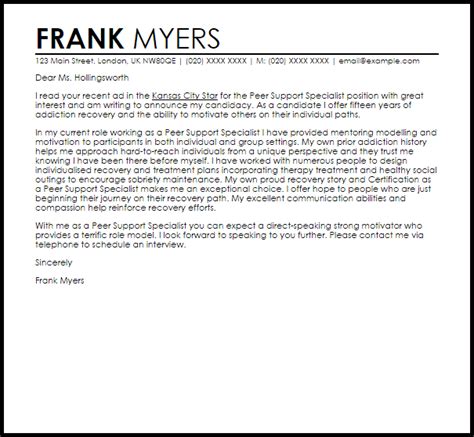 FRANK MYERS

123 Main Street, London, UK NW80QE | (020) XXXX XXXX | M: (020) XXXX XXXX | email@example.com

Dear Ms. Hollingsworth

I read your recent ad in the Kansas City Star for the Peer Support Specialist position with great interest and am writing to announce my candidacy. As a candidate I offer fifteen years of addiction recovery and the ability to motivate others on their individual paths.

In my current role working as a Peer Support Specialist I have provided mentoring modelling and motivation to participants in both individual and group settings. My own prior addiction history helps me approach hard-to-reach individuals from a unique perspective and they trust me knowing I have been there before myself. I have worked with numerous people to design individualised recovery and treatment plans incorporating therapy treatment and healthy social outings to encourage sobriety maintenance. My own proud recovery story and Certification as a Peer Support Specialist makes me an exceptional choice. I offer hope to people who are just beginning their journey on their recovery path. My excellent communication abilities and compassion help reinforce recovery efforts.

With me as a Peer Support Specialist you can expect a direct-speaking strong motivator who provides a terrific role model. I look forward to speaking to you further. Please contact me via telephone to schedule an interview.

Sincerely

Frank Myers